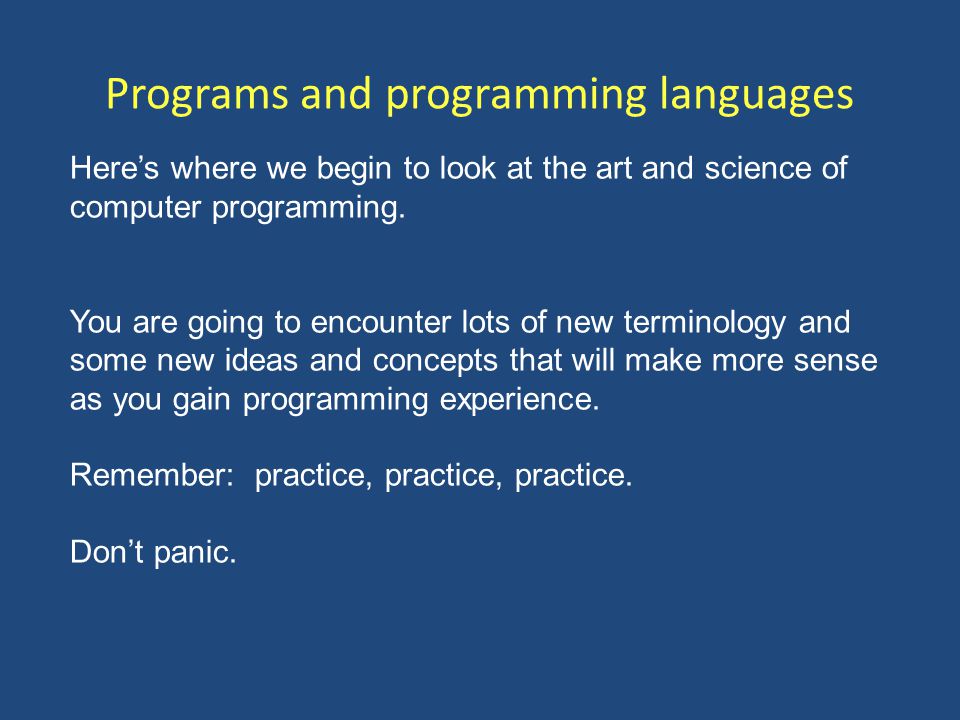 Programs and programming languages

Here’s where we begin to look at the art and science of computer programming.

You are going to encounter lots of new terminology and some new ideas and concepts that will make more sense as you gain programming experience.

Remember:  practice, practice, practice.

Don’t panic.